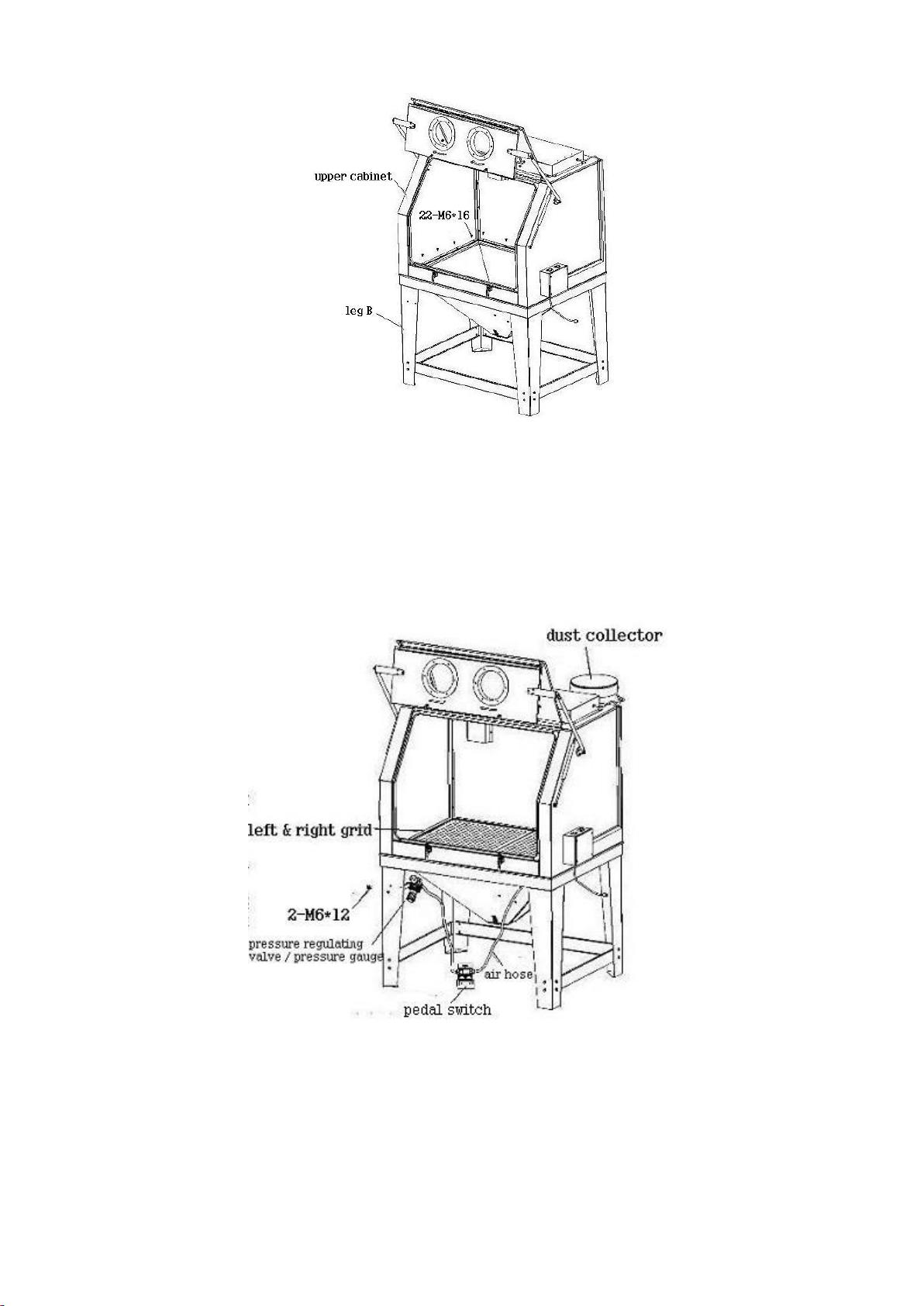 upper cabinet
22-M6*16
leg B

dust collector
left & right grid
2-M6*12
pressure regulating valve / pressure gauge
air hose
pedal switch